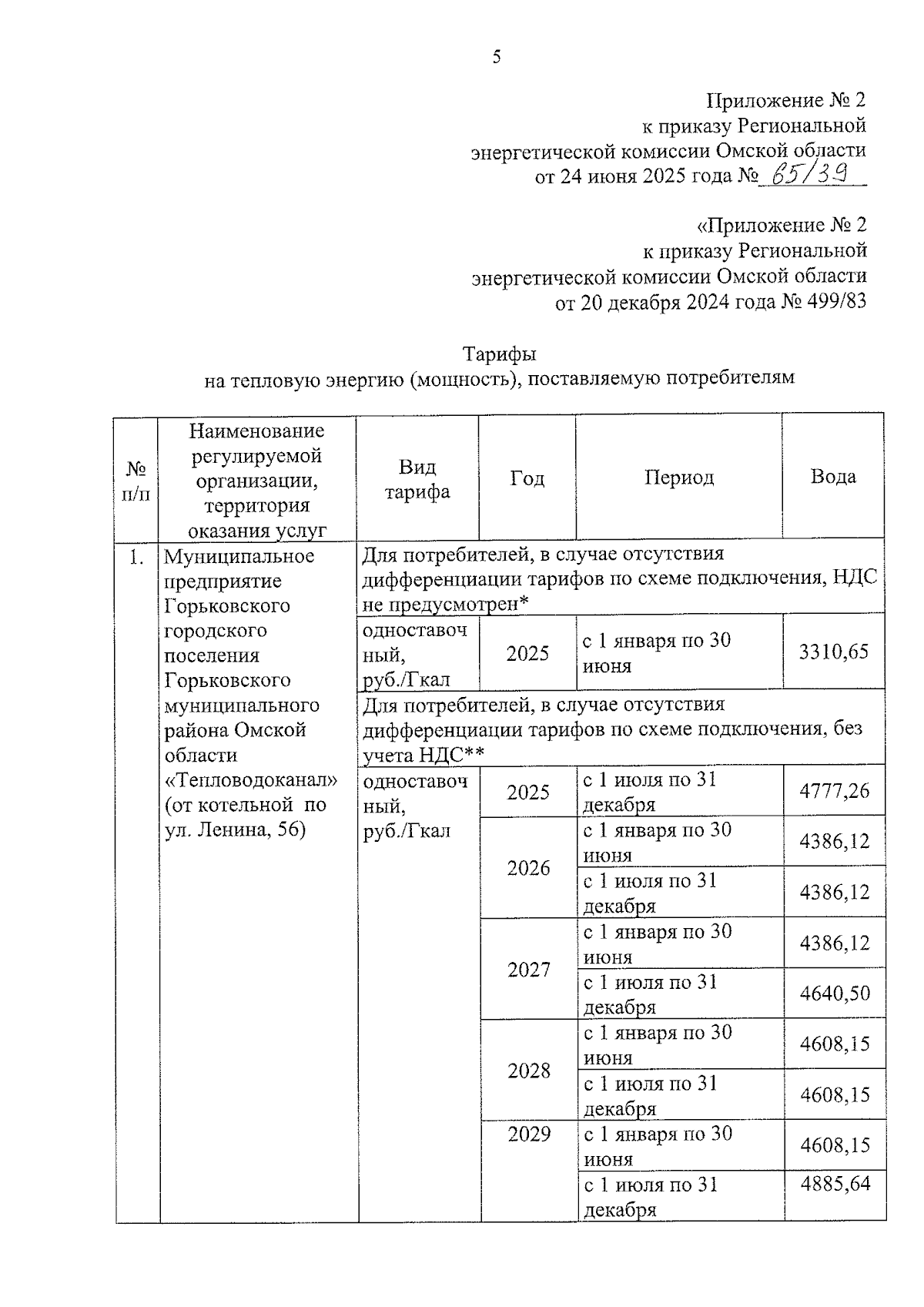 5

Приложение № 2
к приказу Региональной
энергетической комиссии Омской области
от 24 июня 2025 года № 65/39

«Приложение № 2
к приказу Региональной
энергетической комиссии Омской области
от 20 декабря 2024 года № 499/83

Тарифы
на тепловую энергию (мощность), поставляемую потребителям

| № п/п | Наименование регулируемой организации, территория оказания услуг | Вид тарифа | Год | Период | Вода |
|---|---|---|---|---|---|
| 1. | Муниципальное предприятие Горьковского городского поселения Горьковского муниципального района Омской области «Тепловодоканал» (от котельной по ул. Ленина, 56) | Для потребителей, в случае отсутствия дифференциации тарифов по схеме подключения, НДС не предусмотрен* | | | |
| | | одноставочный, руб./Гкал | 2025 | с 1 января по 30 июня | 3310,65 |
| | | Для потребителей, в случае отсутствия дифференциации тарифов по схеме подключения, без учета НДС** | | | |
| | | одноставочный, руб./Гкал | 2025 | с 1 июля по 31 декабря | 4777,26 |
| | | | 2026 | с 1 января по 30 июня | 4386,12 |
| | | | | с 1 июля по 31 декабря | 4386,12 |
| | | | 2027 | с 1 января по 30 июня | 4386,12 |
| | | | | с 1 июля по 31 декабря | 4640,50 |
| | | | 2028 | с 1 января по 30 июня | 4608,15 |
| | | | | с 1 июля по 31 декабря | 4608,15 |
| | | | 2029 | с 1 января по 30 июня | 4608,15 |
| | | | | с 1 июля по 31 декабря | 4885,64 |